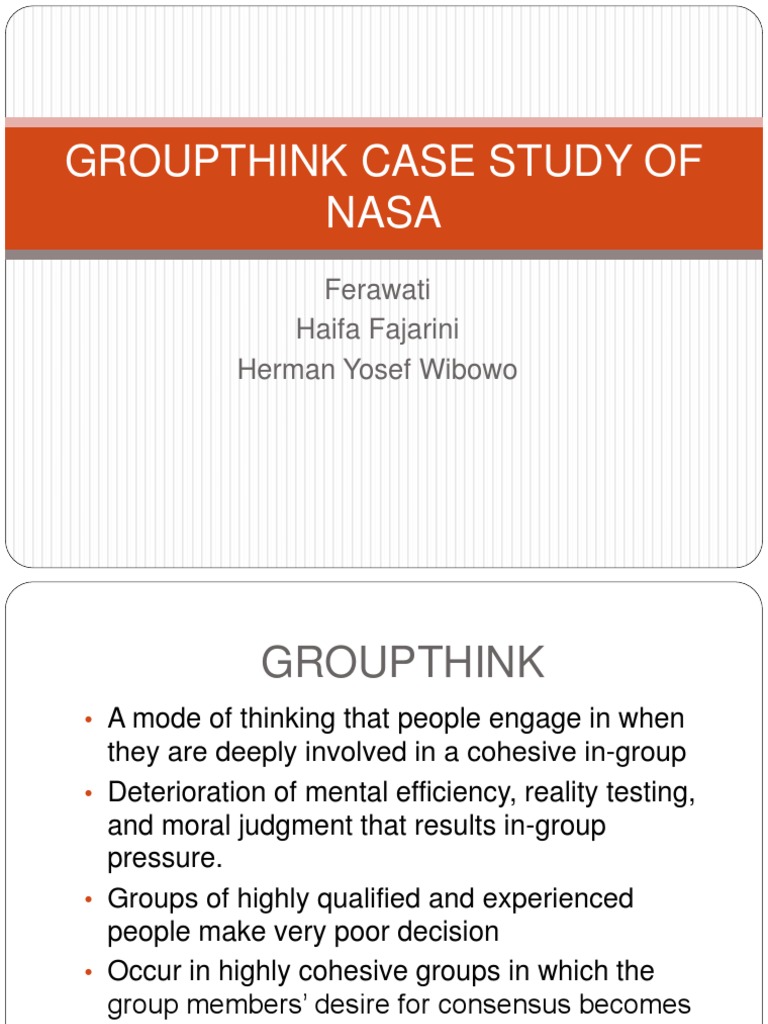 GROUPTHINK CASE STUDY OF NASA

Ferawati
Haifa Fajarini
Herman Yosef Wibowo

GROUPTHINK

• A mode of thinking that people engage in when they are deeply involved in a cohesive in-group
• Deterioration of mental efficiency, reality testing, and moral judgment that results in-group pressure.
• Groups of highly qualified and experienced people make very poor decision
• Occur in highly cohesive groups in which the group members' desire for consensus becomes